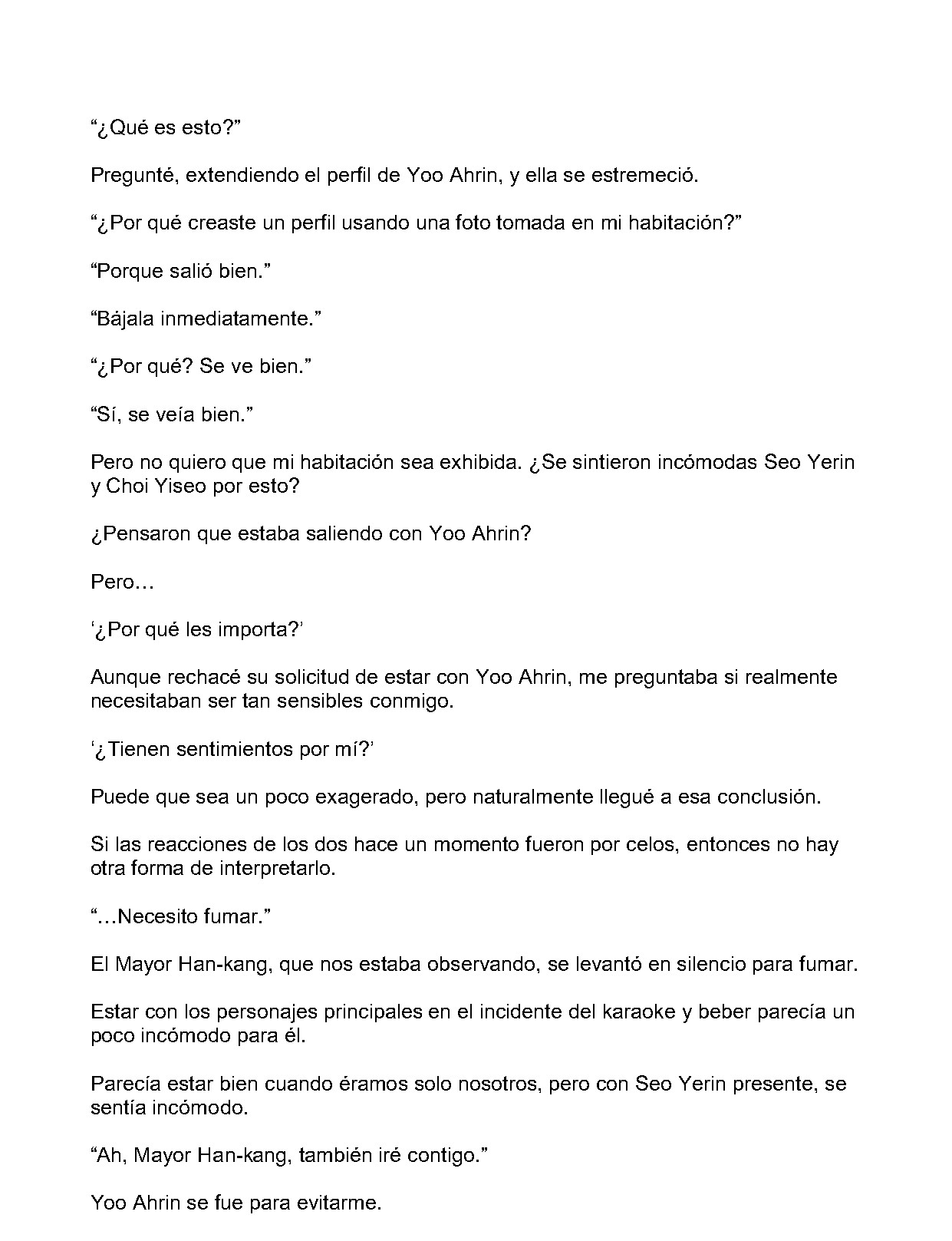 "¿Qué es esto?"

Pregunté, extendiendo el perfil de Yoo Ahrin, y ella se estremeció.

"¿Por qué creaste un perfil usando una foto tomada en mi habitación?"

"Porque salió bien."

"Bájala inmediatamente."

"¿Por qué? Se ve bien."

"Sí, se veía bien."

Pero no quiero que mi habitación sea exhibida. ¿Se sintieron incómodas Seo Yerin y Choi Yiseo por esto?

¿Pensaron que estaba saliendo con Yoo Ahrin?

Pero…

'¿Por qué les importa?'

Aunque rechacé su solicitud de estar con Yoo Ahrin, me preguntaba si realmente necesitaban ser tan sensibles conmigo.

'¿Tienen sentimientos por mí?'

Puede que sea un poco exagerado, pero naturalmente llegué a esa conclusión.

Si las reacciones de los dos hace un momento fueron por celos, entonces no hay otra forma de interpretarlo.

"…Necesito fumar."

El Mayor Han-kang, que nos estaba observando, se levantó en silencio para fumar.

Estar con los personajes principales en el incidente del karaoke y beber parecía un poco incómodo para él.

Parecía estar bien cuando éramos solo nosotros, pero con Seo Yerin presente, se sentía incómodo.

"Ah, Mayor Han-kang, también iré contigo."

Yoo Ahrin se fue para evitarme.